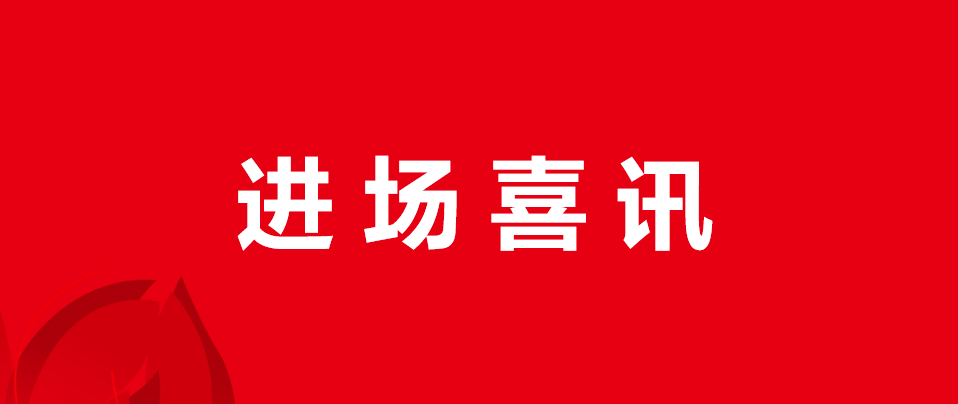 进场喜讯